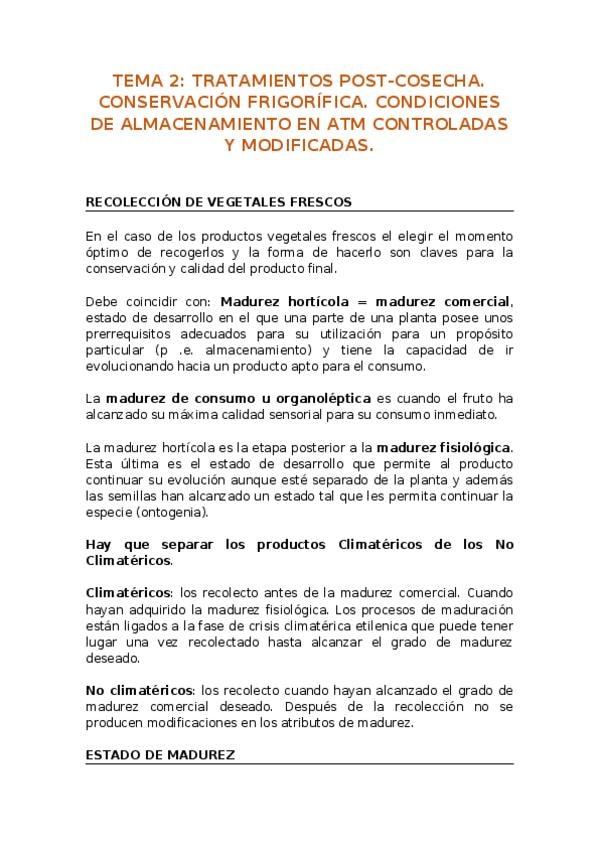 TEMA 2: TRATAMIENTOS POST-COSECHA. CONSERVACIÓN FRIGORÍFICA. CONDICIONES DE ALMACENAMIENTO EN ATM CONTROLADAS Y MODIFICADAS.

RECOLECCIÓN DE VEGETALES FRESCOS

En el caso de los productos vegetales frescos el elegir el momento óptimo de recogerlos y la forma de hacerlo son claves para la conservación y calidad del producto final.

Debe coincidir con: Madurez hortícola = madurez comercial, estado de desarrollo en el que una parte de una planta posee unos prerrequisitos adecuados para su utilización para un propósito particular (p .e. almacenamiento) y tiene la capacidad de ir evolucionando hacia un producto apto para el consumo.

La madurez de consumo u organoléptica es cuando el fruto ha alcanzado su máxima calidad sensorial para su consumo inmediato.

La madurez hortícola es la etapa posterior a la madurez fisiológica. Esta última es el estado de desarrollo que permite al producto continuar su evolución aunque esté separado de la planta y además las semillas han alcanzado un estado tal que les permita continuar la especie (ontogenia).

Hay que separar los productos Climatéricos de los No Climatéricos.

Climatéricos: los recolecto antes de la madurez comercial. Cuando hayan adquirido la madurez fisiológica. Los procesos de maduración están ligados a la fase de crisis climatérica etilenica que puede tener lugar una vez recolectado hasta alcanzar el grado de madurez deseado.

No climatéricos: los recolecto cuando hayan alcanzado el grado de madurez comercial deseado. Después de la recolección no se producen modificaciones en los atributos de madurez.

ESTADO DE MADUREZ